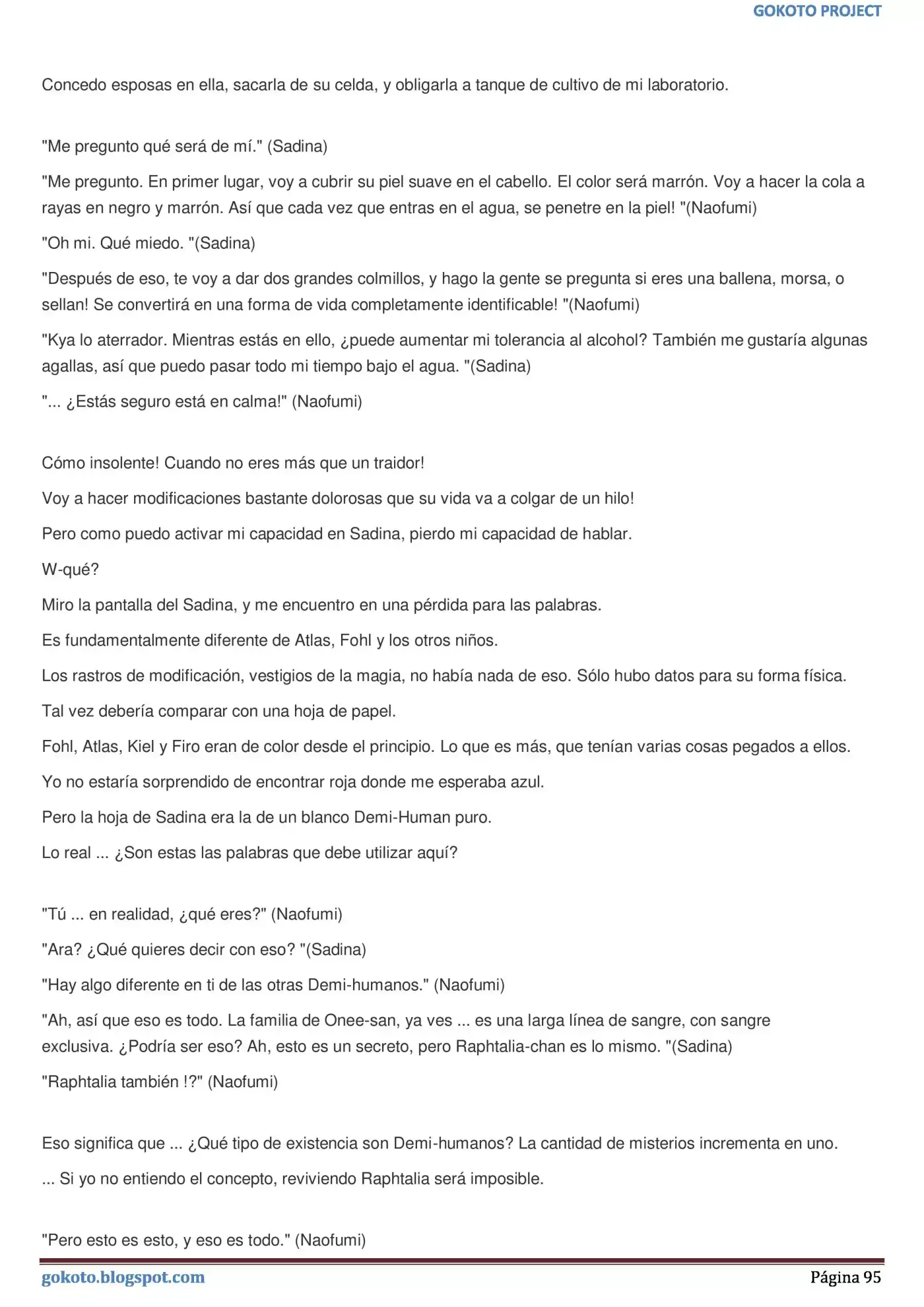 GOKOTO PROJECT

Concedo esposas en ella, sacarla de su celda, y obligarla a tanque de cultivo de mi laboratorio.

"Me pregunto qué será de mí." (Sadina)

"Me pregunto. En primer lugar, voy a cubrir su piel suave en el cabello. El color será marrón. Voy a hacer la cola a rayas en negro y marrón. Así que cada vez que entras en el agua, se penetre en la piel! "(Naofumi)

"Oh mi. Qué miedo. "(Sadina)

"Después de eso, te voy a dar dos grandes colmillos, y hago la gente se pregunta si eres una ballena, morsa, o sellan! Se convertirá en una forma de vida completamente identificable! "(Naofumi)

"Kya lo aterrador. Mientras estás en ello, ¿puede aumentar mi tolerancia al alcohol? También me gustaría algunas agallas, así que puedo pasar todo mi tiempo bajo el agua. "(Sadina)

"... ¿Estás seguro está en calma!" (Naofumi)

Cómo insolente! Cuando no eres más que un traidor!

Voy a hacer modificaciones bastante dolorosas que su vida va a colgar de un hilo!

Pero como puedo activar mi capacidad en Sadina, pierdo mi capacidad de hablar.

W-qué?

Miro la pantalla del Sadina, y me encuentro en una pérdida para las palabras.

Es fundamentalmente diferente de Atlas, Fohl y los otros niños.

Los rastros de modificación, vestigios de la magia, no había nada de eso. Sólo hubo datos para su forma física.

Tal vez debería comparar con una hoja de papel.

Fohl, Atlas, Kiel y Firo eran de color desde el principio. Lo que es más, que tenían varias cosas pegados a ellos.

Yo no estaría sorprendido de encontrar roja donde me esperaba azul.

Pero la hoja de Sadina era la de un blanco Demi-Human puro.

Lo real ... ¿Son estas las palabras que debe utilizar aquí?

"Tú ... en realidad, ¿qué eres?" (Naofumi)

"Ara? ¿Qué quieres decir con eso? "(Sadina)

"Hay algo diferente en ti de las otras Demi-humanos." (Naofumi)

"Ah, así que eso es todo. La familia de Onee-san, ya ves ... es una larga línea de sangre, con sangre exclusiva. ¿Podría ser eso? Ah, esto es un secreto, pero Raphtalia-chan es lo mismo. "(Sadina)

"Raphtalia también !?" (Naofumi)

Eso significa que ... ¿Qué tipo de existencia son Demi-humanos? La cantidad de misterios incrementa en uno.

... Si yo no entiendo el concepto, reviviendo Raphtalia será imposible.

"Pero esto es esto, y eso es todo." (Naofumi)

gokoto.blogspot.com
Página 95